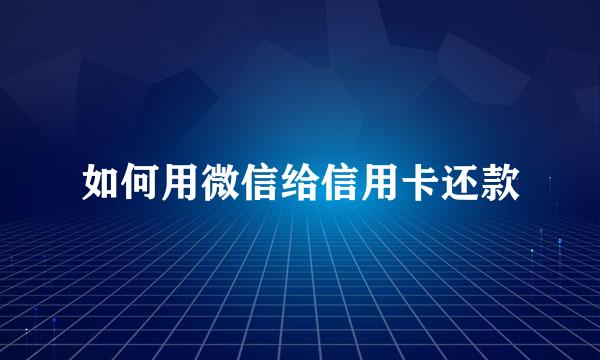 如何用微信给信用卡还款